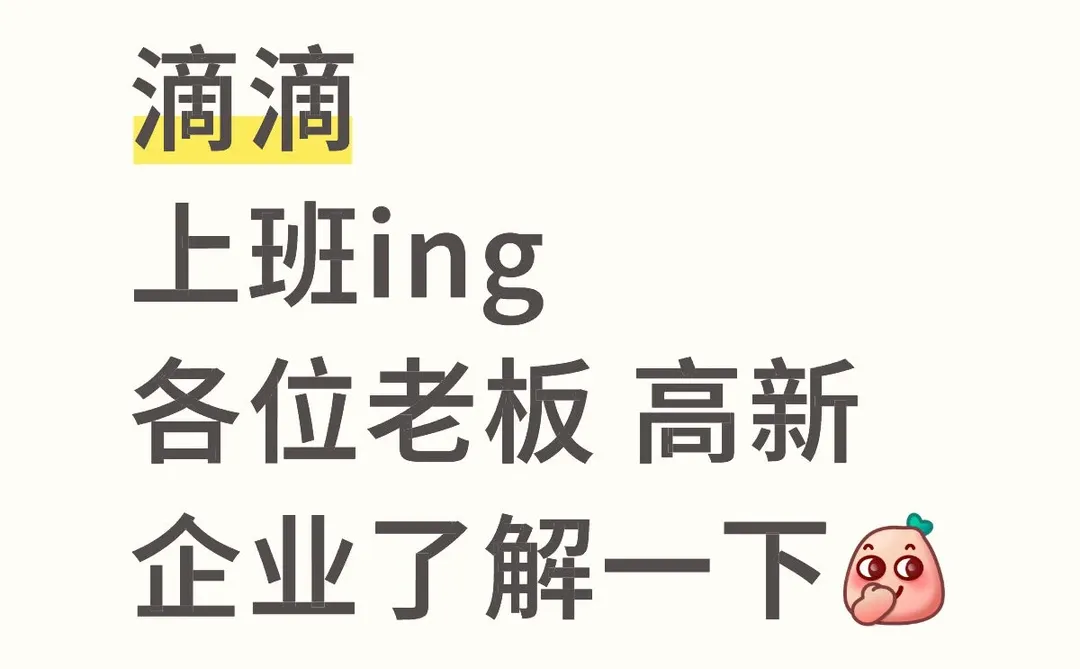 滴滴
上班ing
各位老板 高新
企业了解一下